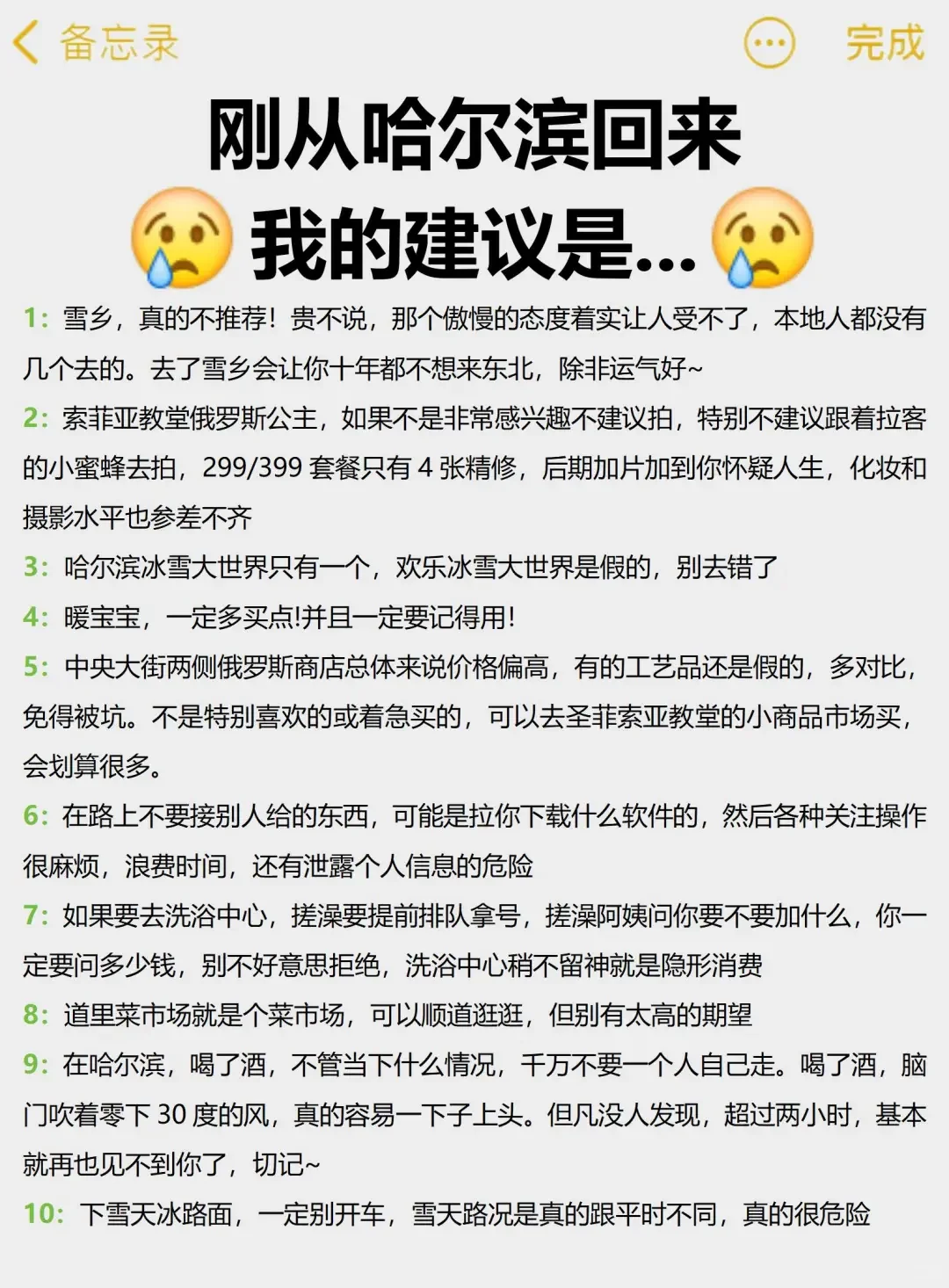 备忘录 完成

刚从哈尔滨回来

我的建议是...

1：雪乡，真的不推荐！贵不说，那个傲慢的态度着实让人受不了，本地人都没有几个去的。去了雪乡会让你十年都不想来东北，除非运气好~

2：索菲亚教堂俄罗斯公主，如果不是非常感兴趣不建议拍，特别不建议跟着拉客的小蜜蜂去拍，299/399 套餐只有 4 张精修，后期加片加到你怀疑人生，化妆和摄影水平也参差不齐

3：哈尔滨冰雪大世界只有一个，欢乐冰雪大世界是假的，别去错了

4：暖宝宝，一定多买点!并且一定要记得用!

5：中央大街两侧俄罗斯商店总体来说价格偏高，有的工艺品还是假的，多对比，免得被坑。不是特别喜欢的或着急买的，可以去圣菲索亚教堂的小商品市场买，会划算很多。

6：在路上不要接别人给的东西，可能是拉你下载什么软件的，然后各种关注操作很麻烦，浪费时间，还有泄露个人信息的危险

7：如果要去洗浴中心，搓澡要提前排队拿号，搓澡阿姨问你要不要加什么，你一定要问多少钱，别不好意思拒绝，洗浴中心稍不留神就是隐形消费

8：道里菜市场就是个菜市场，可以顺道逛逛，但别有太高的期望

9：在哈尔滨，喝了酒，不管当下什么情况，千万不要一个人自己走。喝了酒，脑门吹着零下 30 度的风，真的容易一下子上头。但凡没人发现，超过两小时，基本就再也见不到你了，切记~

10：下雪天冰路面，一定别开车，雪天路况是真的跟平时不同，真的很危险